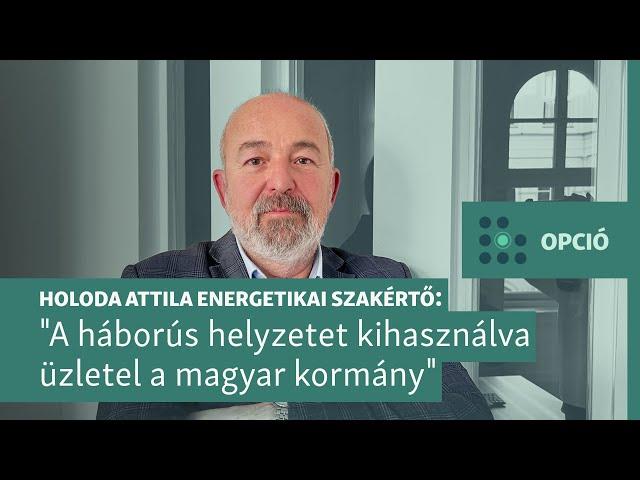 OPCIÓ

HOLODA ATTILA ENERGETIKAI SZAKÉRTŐ:
"A háborús helyzetet kihasználva üzletel a magyar kormány"